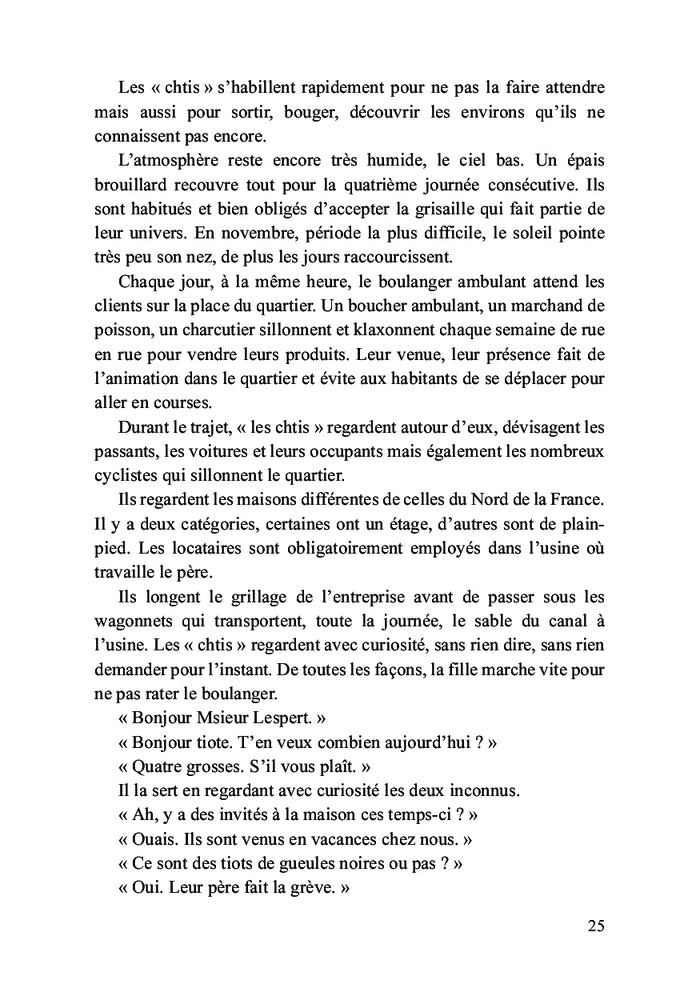 Les « chtis » s'habillent rapidement pour ne pas la faire attendre mais aussi pour sortir, bouger, découvrir les environs qu'ils ne connaissent pas encore.

L'atmosphère reste encore très humide, le ciel bas. Un épais brouillard recouvre tout pour la quatrième journée consécutive. Ils sont habitués et bien obligés d'accepter la grisaille qui fait partie de leur univers. En novembre, période la plus difficile, le soleil pointe très peu son nez, de plus les jours raccourcissent.

Chaque jour, à la même heure, le boulanger ambulant attend les clients sur la place du quartier. Un boucher ambulant, un marchand de poisson, un charcutier sillonnent et klaxonnent chaque semaine de rue en rue pour vendre leurs produits. Leur venue, leur présence fait de l'animation dans le quartier et évite aux habitants de se déplacer pour aller en courses.

Durant le trajet, « les chtis » regardent autour d'eux, dévisagent les passants, les voitures et leurs occupants mais également les nombreux cyclistes qui sillonnent le quartier.

Ils regardent les maisons différentes de celles du Nord de la France. Il y a deux catégories, certaines ont un étage, d'autres sont de plain-pied. Les locataires sont obligatoirement employés dans l'usine où travaille le père.

Ils longent le grillage de l'entreprise avant de passer sous les wagonnets qui transportent, toute la journée, le sable du canal à l'usine. Les « chtis » regardent avec curiosité, sans rien dire, sans rien demander pour l'instant. De toutes les façons, la fille marche vite pour ne pas rater le boulanger.

« Bonjour Msieur Lespert. »

« Bonjour tiote. T'en veux combien aujourd'hui ? »

« Quatre grosses. S'il vous plaît. »

Il la sert en regardant avec curiosité les deux inconnus.

« Ah, y a des invités à la maison ces temps-ci ? »

« Ouais. Ils sont venus en vacances chez nous. »

« Ce sont des tiots de gueules noires ou pas ? »

« Oui. Leur père fait la grève. »

25